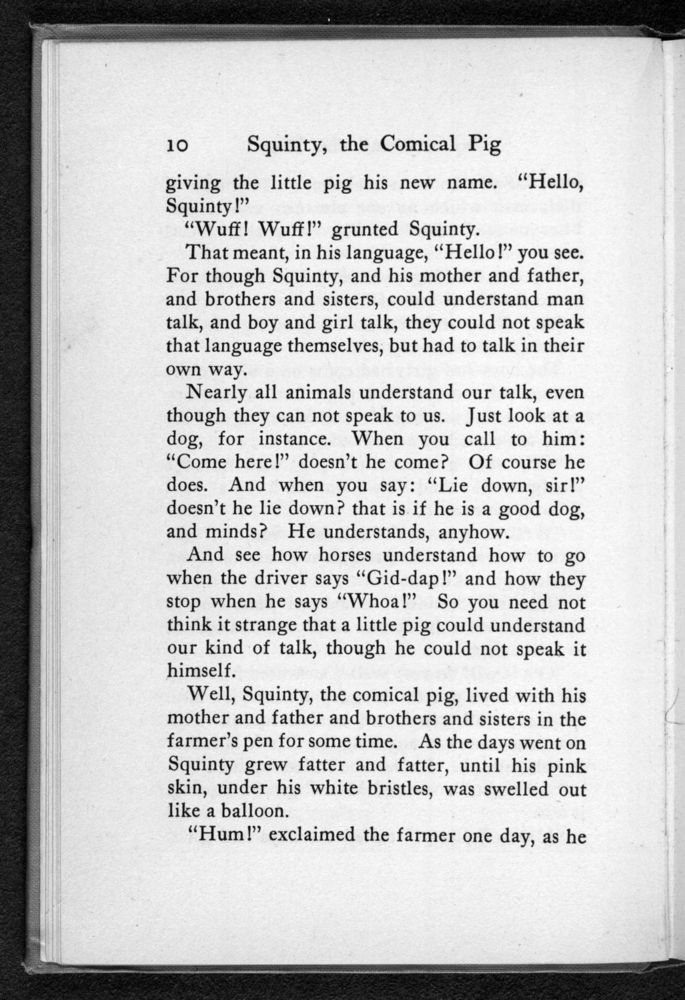 10 Squinty, the Comical Pig

giving the little pig his new name. "Hello, Squinty!"

"Wuff! Wuff!" grunted Squinty.

That meant, in his language, "Hello!" you see. For though Squinty, and his mother and father, and brothers and sisters, could understand man talk, and boy and girl talk, they could not speak that language themselves, but had to talk in their own way.

Nearly all animals understand our talk, even though they can not speak to us. Just look at a dog, for instance. When you call to him: "Come here!" doesn't he come? Of course he does. And when you say: "Lie down, sir!" doesn't he lie down? that is if he is a good dog, and minds? He understands, anyhow.

And see how horses understand how to go when the driver says "Gid-dap!" and how they stop when he says "Whoa!" So you need not think it strange that a little pig could understand our kind of talk, though he could not speak it himself.

Well, Squinty, the comical pig, lived with his mother and father and brothers and sisters in the farmer's pen for some time. As the days went on Squinty grew fatter and fatter, until his pink skin, under his white bristles, was swelled out like a balloon.

"Hum!" exclaimed the farmer one day, as he